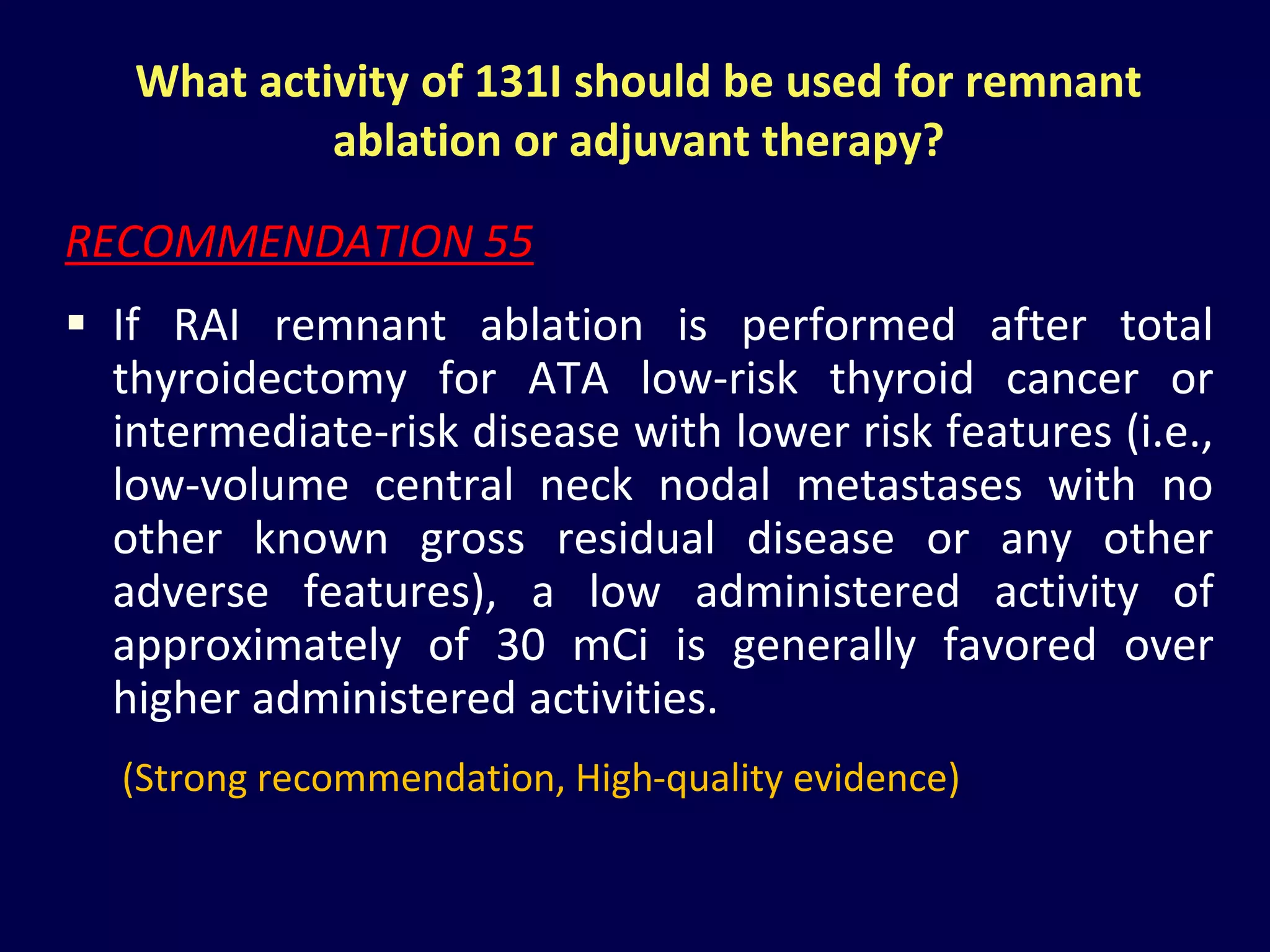 What activity of 131I should be used for remnant ablation or adjuvant therapy?

RECOMMENDATION 55

▪ If RAI remnant ablation is performed after total thyroidectomy for ATA low-risk thyroid cancer or intermediate-risk disease with lower risk features (i.e., low-volume central neck nodal metastases with no other known gross residual disease or any other adverse features), a low administered activity of approximately of 30 mCi is generally favored over higher administered activities.

(Strong recommendation, High-quality evidence)